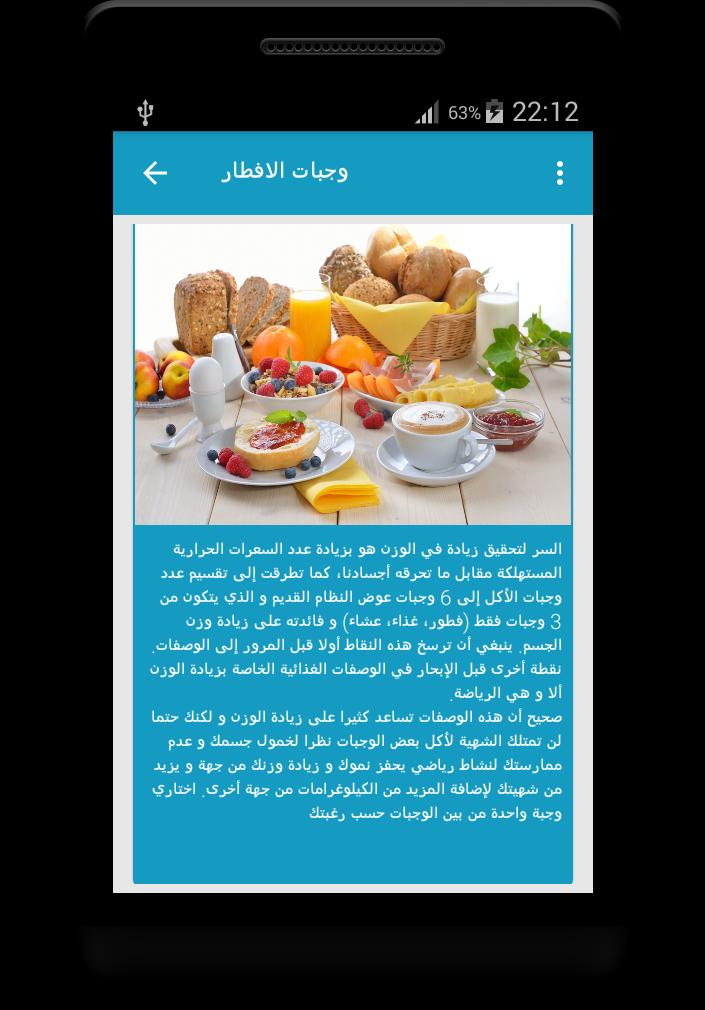 63% 22:12

وجبات الافطار

السر لتحقيق زيادة في الوزن هو بزيادة عدد السعرات الحرارية المستهلكة مقابل ما تحرقه أجسادنا، كما تطرقت إلى تقسيم عدد وجبات الأكل إلى 6 وجبات عوض النظام القديم و الذي يتكون من 3 وجبات فقط (فطور، غذاء، عشاء) و فائدته على زيادة وزن الجسم. ينبغي أن ترسخ هذه النقاط أولا قبل المرور إلى الوصفات. نقطة أخرى قبل الإبحار في الوصفات الغذائية الخاصة بزيادة الوزن ألا و هي الرياضة.
صحيح أن هذه الوصفات تساعد كثيرا على زيادة الوزن و لكنك حتما لن تمتلك الشهية لأكل بعض الوجبات نظرا لخمول جسمك و عدم ممارستك لنشاط رياضي يحفز نموك و زيادة وزنك من جهة و يزيد من شهيتك لإضافة المزيد من الكيلوغرامات من جهة أخرى. اختاري وجبة واحدة من بين الوجبات حسب رغبتك